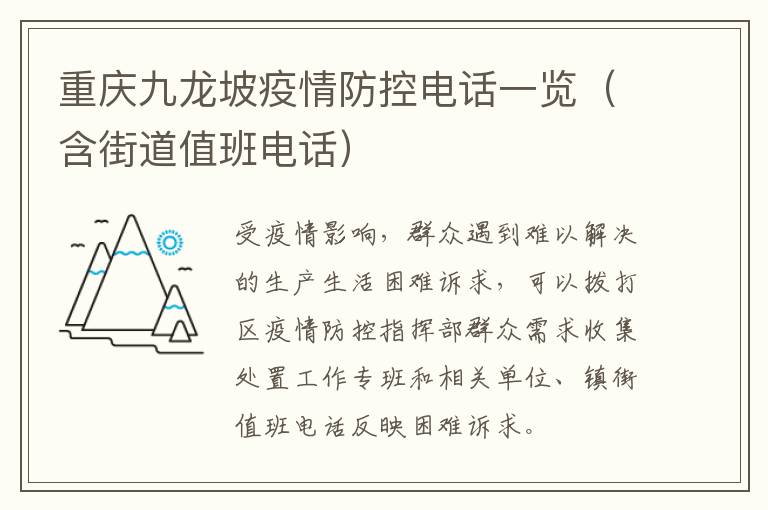 重庆九龙坡疫情防控电话一览（含街道值班电话）

受疫情影响，群众遇到难以解决的生产生活困难诉求，可以拨打区疫情防控指挥部群众需求收集处置工作专班和相关单位、镇街值班电话反映困难诉求。